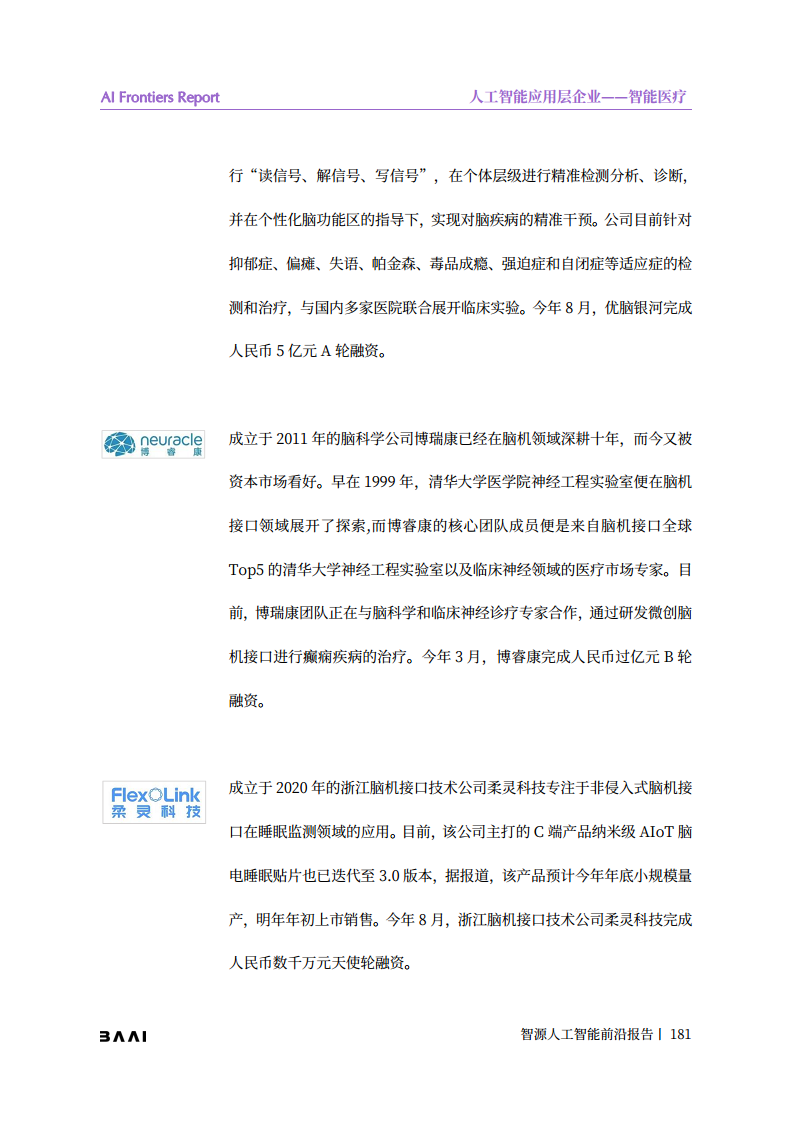 AI Frontiers Report

人工智能应用层企业——智能医疗

行“读信号、解信号、写信号”，在个体层级进行精准检测分析、诊断，并在个性化脑功能区的指导下，实现对脑疾病的精准干预。公司目前针对抑郁症、偏瘫、失语、帕金森、毒品成瘾、强迫症和自闭症等适应症的检测和治疗，与国内多家医院联合展开临床实验。今年 8 月，优脑银河完成人民币 5 亿元 A 轮融资。

neuracle 博睿康

成立于 2011 年的脑科学公司博瑞康已经在脑机领域深耕十年，而今又被资本市场看好。早在 1999 年，清华大学医学院神经工程实验室便在脑机接口领域展开了探索，而博睿康的核心团队成员便是来自脑机接口全球 Top5 的清华大学神经工程实验室以及临床神经领域的医疗市场专家。目前，博瑞康团队正在与脑科学和临床神经诊疗专家合作，通过研发微创脑机接口进行癫痫疾病的治疗。今年 3 月，博睿康完成人民币过亿元 B 轮融资。

FlexOLink 柔灵科技

成立于 2020 年的浙江脑机接口技术公司柔灵科技专注于非侵入式脑机接口在睡眠监测领域的应用。目前，该公司主打的 C 端产品纳米级 AIoT 脑电睡眠贴片也已迭代至 3.0 版本，据报道，该产品预计今年年底小规模量产，明年年初上市销售。今年 8 月，浙江脑机接口技术公司柔灵科技完成人民币数千万元天使轮融资。

BAAI

智源人工智能前沿报告 | 181